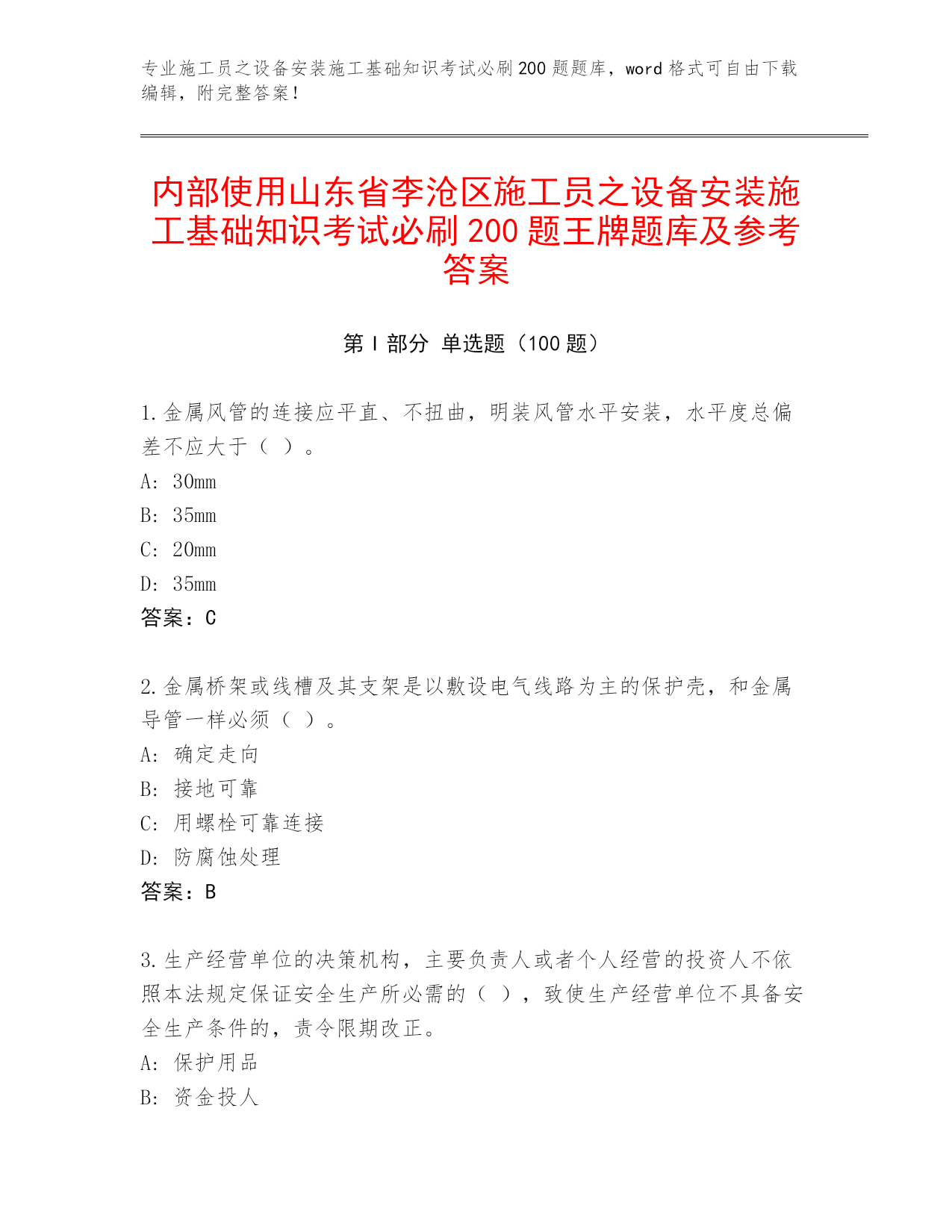 专业施工员之设备安装施工基础知识考试必刷200题题库，word格式可自由下载编辑，附完整答案！

内部使用山东省李沧区施工员之设备安装施工基础知识考试必刷200题王牌题库及参考答案

第Ⅰ部分 单选题（100题）

1.金属风管的连接应平直、不扭曲，明装风管水平安装，水平度总偏差不应大于（ ）。
A: 30mm
B: 35mm
C: 20mm
D: 35mm
答案：C

2.金属桥架或线槽及其支架是以敷设电气线路为主的保护壳，和金属导管一样必须（ ）。
A: 确定走向
B: 接地可靠
C: 用螺栓可靠连接
D: 防腐蚀处理
答案：B

3.生产经营单位的决策机构，主要负责人或者个人经营的投资人不依照本法规定保证安全生产所必需的（ ），致使生产经营单位不具备安全生产条件的，责令限期改正。
A: 保护用品
B: 资金投人